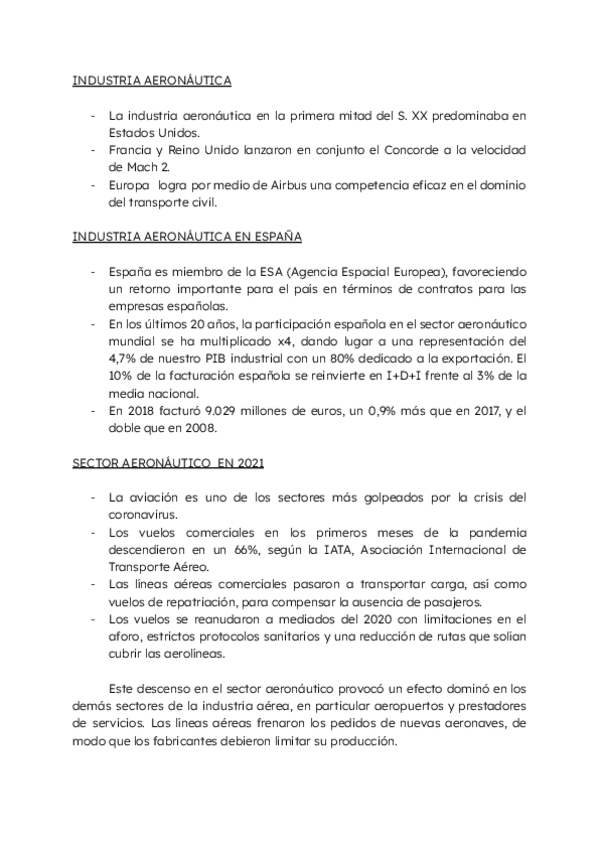 INDUSTRIA AERONÁUTICA

- La industria aeronáutica en la primera mitad del S. XX predominaba en Estados Unidos.
- Francia y Reino Unido lanzaron en conjunto el Concorde a la velocidad de Mach 2.
- Europa logra por medio de Airbus una competencia eficaz en el dominio del transporte civil.

INDUSTRIA AERONÁUTICA EN ESPAÑA

- España es miembro de la ESA (Agencia Espacial Europea), favoreciendo un retorno importante para el país en términos de contratos para las empresas españolas.
- En los últimos 20 años, la participación española en el sector aeronáutico mundial se ha multiplicado x4, dando lugar a una representación del 4,7% de nuestro PIB industrial con un 80% dedicado a la exportación. El 10% de la facturación española se reinvierte en I+D+I frente al 3% de la media nacional.
- En 2018 facturó 9.029 millones de euros, un 0,9% más que en 2017, y el doble que en 2008.

SECTOR AERONÁUTICO EN 2021

- La aviación es uno de los sectores más golpeados por la crisis del coronavirus.
- Los vuelos comerciales en los primeros meses de la pandemia descendieron en un 66%, según la IATA, Asociación Internacional de Transporte Aéreo.
- Las líneas aéreas comerciales pasaron a transportar carga, así como vuelos de repatriación, para compensar la ausencia de pasajeros.
- Los vuelos se reanudaron a mediados del 2020 con limitaciones en el aforo, estrictos protocolos sanitarios y una reducción de rutas que solían cubrir las aerolíneas.

Este descenso en el sector aeronáutico provocó un efecto dominó en los demás sectores de la industria aérea, en particular aeropuertos y prestadores de servicios. Las líneas aéreas frenaron los pedidos de nuevas aeronaves, de modo que los fabricantes debieron limitar su producción.